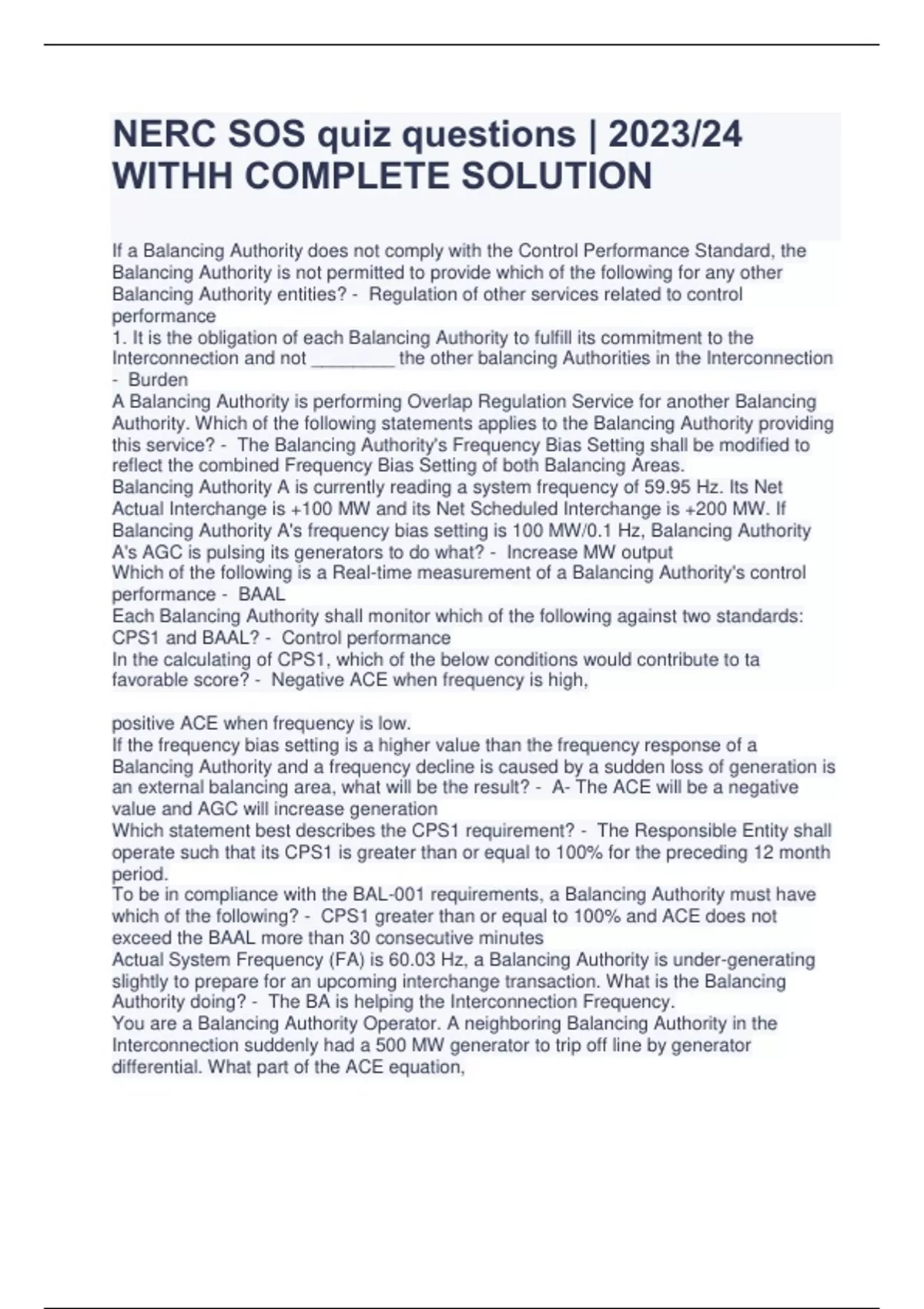 NERC SOS quiz questions | 2023/24 WITHH COMPLETE SOLUTION

If a Balancing Authority does not comply with the Control Performance Standard, the Balancing Authority is not permitted to provide which of the following for any other Balancing Authority entities? - Regulation of other services related to control performance

1. It is the obligation of each Balancing Authority to fulfill its commitment to the Interconnection and not ____ the other balancing Authorities in the Interconnection - Burden

A Balancing Authority is performing Overlap Regulation Service for another Balancing Authority. Which of the following statements applies to the Balancing Authority providing this service? - The Balancing Authority's Frequency Bias Setting shall be modified to reflect the combined Frequency Bias Setting of both Balancing Areas.

Balancing Authority A is currently reading a system frequency of 59.95 Hz. Its Net Actual Interchange is +100 MW and its Net Scheduled Interchange is +200 MW. If Balancing Authority A's frequency bias setting is 100 MW/0.1 Hz, Balancing Authority A's AGC is pulsing its generators to do what? - Increase MW output

Which of the following is a Real-time measurement of a Balancing Authority's control performance - BAAL

Each Balancing Authority shall monitor which of the following against two standards: CPS1 and BAAL? - Control performance

In the calculating of CPS1, which of the below conditions would contribute to ta favorable score? - Negative ACE when frequency is high,

positive ACE when frequency is low.

If the frequency bias setting is a higher value than the frequency response of a Balancing Authority and a frequency decline is caused by a sudden loss of generation is an external balancing area, what will be the result? - A- The ACE will be a negative value and AGC will increase generation

Which statement best describes the CPS1 requirement? - The Responsible Entity shall operate such that its CPS1 is greater than or equal to 100% for the preceding 12 month period.

To be in compliance with the BAL-001 requirements, a Balancing Authority must have which of the following? - CPS1 greater than or equal to 100% and ACE does not exceed the BAAL more than 30 consecutive minutes

Actual System Frequency (FA) is 60.03 Hz, a Balancing Authority is under-generating slightly to prepare for an upcoming interchange transaction. What is the Balancing Authority doing? - The BA is helping the Interconnection Frequency.

You are a Balancing Authority Operator. A neighboring Balancing Authority in the Interconnection suddenly had a 500 MW generator to trip off line by generator differential. What part of the ACE equation,